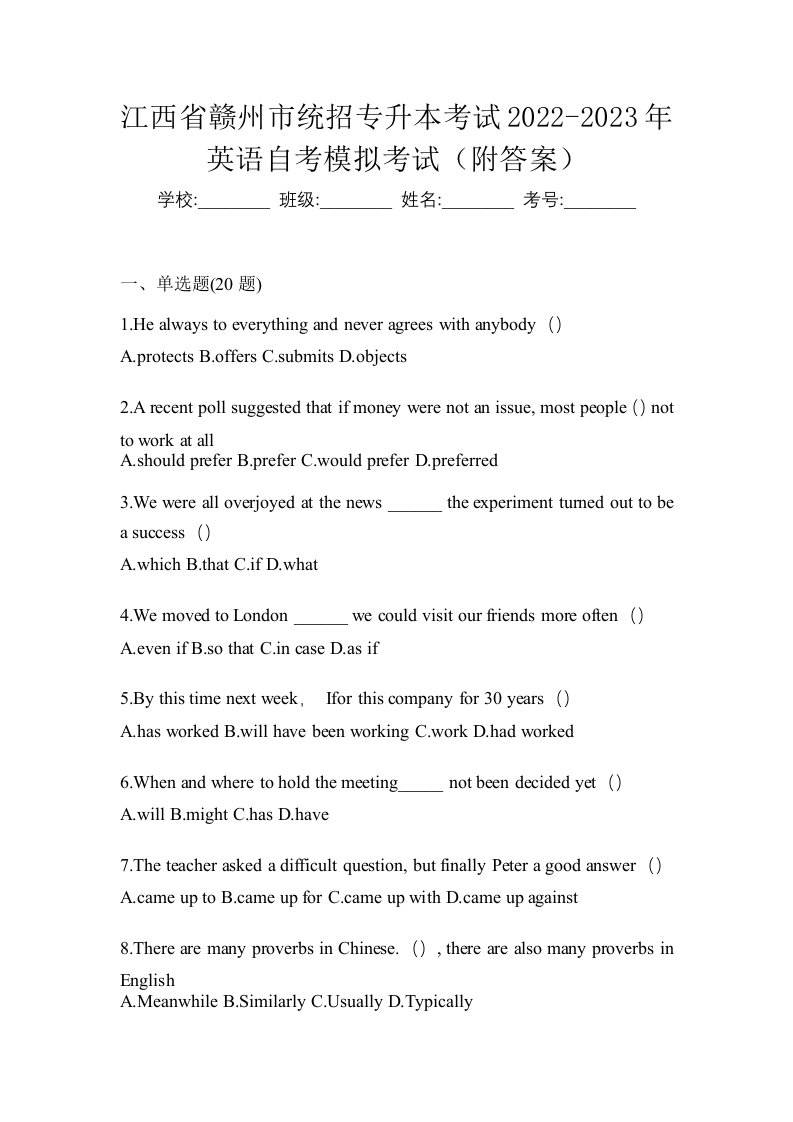 江西省赣州市统招专升本考试2022-2023年英语自考模拟考试（附答案）

学校:________ 班级:________ 姓名:________ 考号:________

一、单选题(20 题)

1.He always to everything and never agrees with anybody（）
A.protects B.offers C.submits D.objects

2.A recent poll suggested that if money were not an issue, most people（）not to work at all
A.should prefer B.prefer C.would prefer D.preferred

3.We were all overjoyed at the news ______ the experiment turned out to be a success（）
A.which B.that C.if D.what

4.We moved to London ______ we could visit our friends more often（）
A.even if B.so that C.in case D.as if

5.By this time next week， Ifor this company for 30 years（）
A.has worked B.will have been working C.work D.had worked

6.When and where to hold the meeting_____ not been decided yet（）
A.will B.might C.has D.have

7.The teacher asked a difficult question, but finally Peter a good answer（）
A.came up to B.came up for C.came up with D.came up against

8.There are many proverbs in Chinese.（）, there are also many proverbs in English
A.Meanwhile B.Similarly C.Usually D.Typically